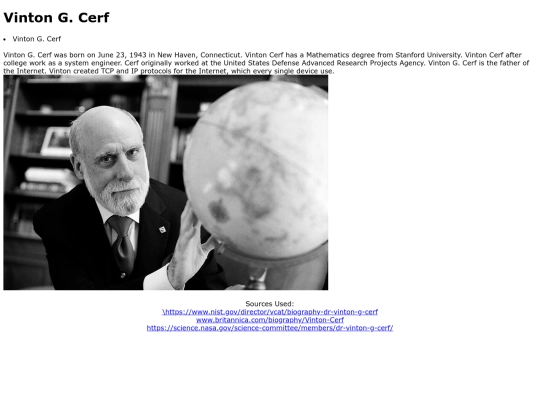 Vinton G. Cerf

• Vinton G. Cerf

Vinton G. Cerf was born on June 23, 1943 in New Haven, Connecticut. Vinton Cerf has a Mathematics degree from Stanford University. Vinton Cerf after college work as a system engineer. Cerf originally worked at the United States Defense Advanced Research Projects Agency. Vinton G. Cerf is the father of the Internet. Vinton created TCP and IP protocols for the Internet, which every single device use.

Sources Used:
\https://www.nist.gov/director/vcat/biography-dr-vinton-g-cerf
www.britannica.com/biography/Vinton-Cerf
https://science.nasa.gov/science-committee/members/dr-vinton-g-cerf/